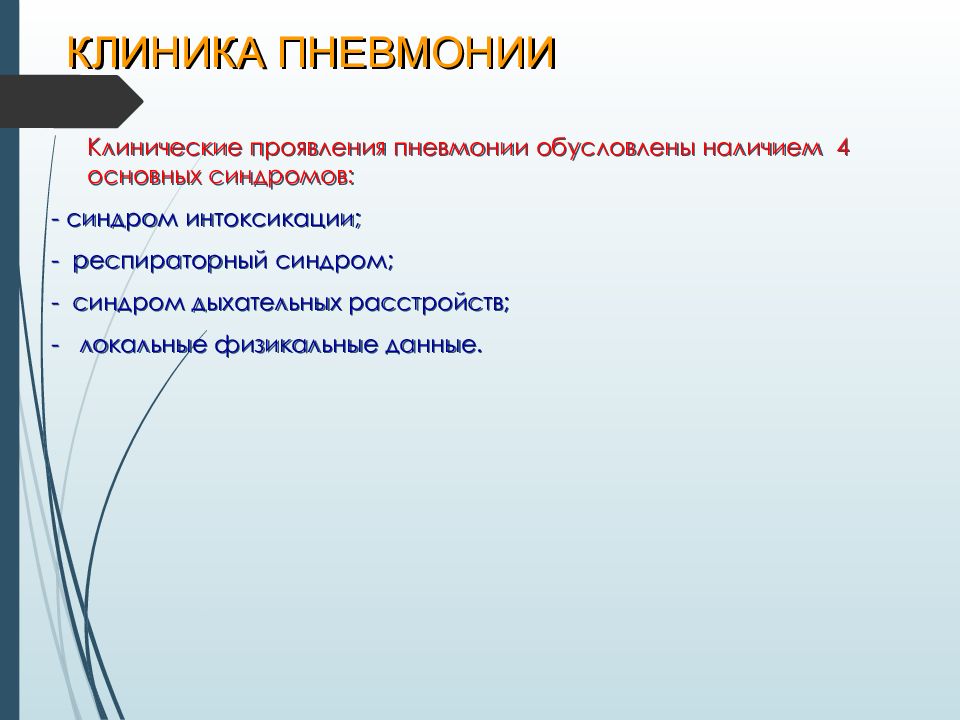 КЛИНИКА ПНЕВМОНИИ

Клинические проявления пневмонии обусловлены наличием 4 основных синдромов:

- синдром интоксикации;

- респираторный синдром;

- синдром дыхательных расстройств;

- локальные физикальные данные.